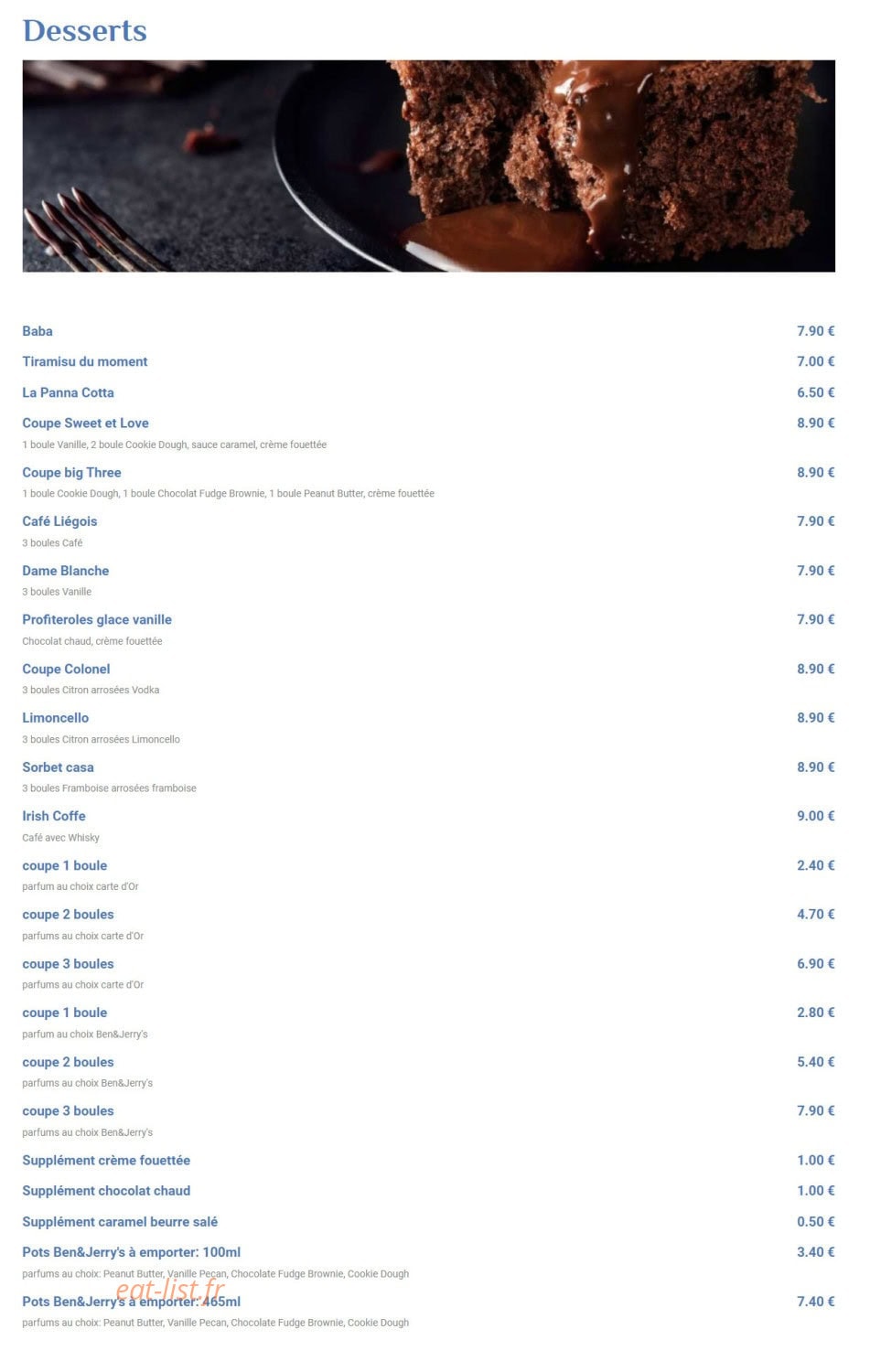 Desserts

Baba
7.90 €

Tiramisu du moment
7.00 €

La Panna Cotta
6.50 €

Coupe Sweet et Love
8.90 €
1 boule Vanille, 2 boule Cookie Dough, sauce caramel, crème fouettée

Coupe big Three
8.90 €
1 boule Cookie Dough, 1 boule Chocolat Fudge Brownie, 1 boule Peanut Butter, crème fouettée

Café Liégois
7.90 €
3 boules Café

Dame Blanche
7.90 €
3 boules Vanille

Profiteroles glace vanille
7.90 €
Chocolat chaud, crème fouettée

Coupe Colonel
8.90 €
3 boules Citron arrosées Vodka

Limoncello
8.90 €
3 boules Citron arrosées Limoncello

Sorbet casa
8.90 €
3 boules Framboise arrosées framboise

Irish Coffe
9.00 €
Café avec Whisky

coupe 1 boule
2.40 €
parfum au choix carte d'Or

coupe 2 boules
4.70 €
parfums au choix carte d'Or

coupe 3 boules
6.90 €
parfums au choix carte d'Or

coupe 1 boule
2.80 €
parfum au choix Ben&Jerry's

coupe 2 boules
5.40 €
parfums au choix Ben&Jerry's

coupe 3 boules
7.90 €
parfums au choix Ben&Jerry's

Supplément crème fouettée
1.00 €

Supplément chocolat chaud
1.00 €

Supplément caramel beurre salé
0.50 €

Pots Ben&Jerry's à emporter: 100ml
3.40 €
parfums au choix: Peanut Butter, Vanille Pecan, Chocolate Fudge Brownie, Cookie Dough

Pots Ben&Jerry's à emporter: 465ml
7.40 €
parfums au choix: Peanut Butter, Vanille Pecan, Chocolate Fudge Brownie, Cookie Dough

eat-list.fr